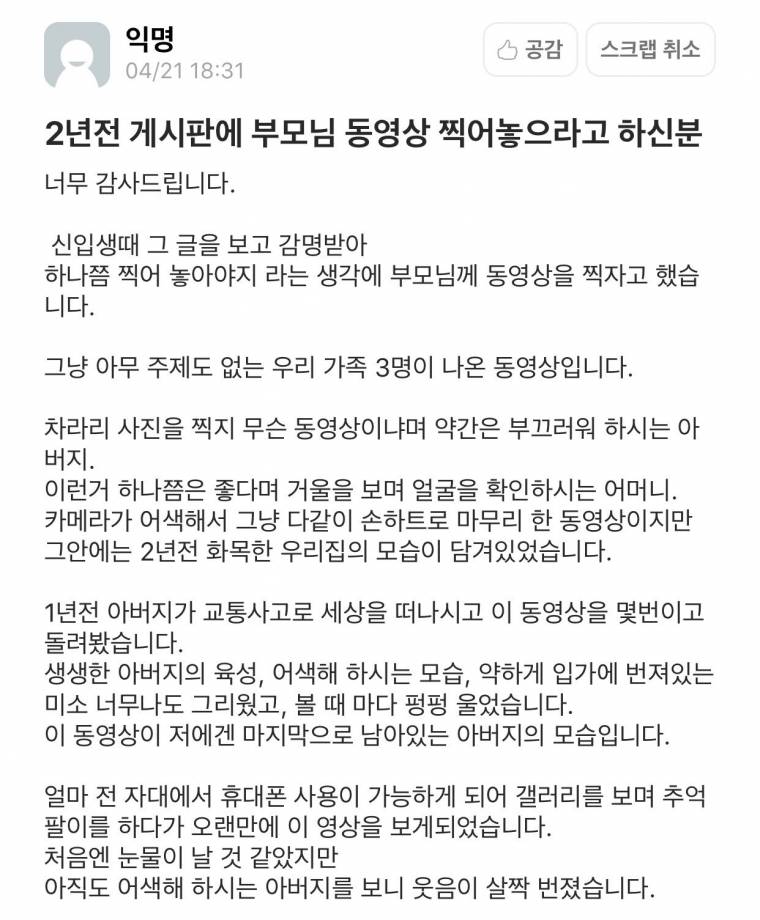 익명
04/21 18:31

공감
스크랩 취소

2년전 게시판에 부모님 동영상 찍어놓으라고 하신분

너무 감사드립니다.

신입생때 그 글을 보고 감명받아
하나쯤 찍어 놓아야지 라는 생각에 부모님께 동영상을 찍자고 했습니다.

그냥 아무 주제도 없는 우리 가족 3명이 나온 동영상입니다.

차라리 사진을 찍지 무슨 동영상이냐며 약간은 부끄러워 하시는 아버지.
이런거 하나쯤은 좋다며 거울을 보며 얼굴을 확인하시는 어머니.
카메라가 어색해서 그냥 다같이 손하트로 마무리 한 동영상이지만
그안에는 2년전 화목한 우리집의 모습이 담겨있었습니다.

1년전 아버지가 교통사고로 세상을 떠나시고 이 동영상을 몇번이고 돌려봤습니다.
생생한 아버지의 육성, 어색해 하시는 모습, 약하게 입가에 번져있는 미소 너무나도 그리웠고, 볼 때 마다 펑펑 울었습니다.
이 동영상이 저에겐 마지막으로 남아있는 아버지의 모습입니다.

얼마 전 자대에서 휴대폰 사용이 가능하게 되어 갤러리를 보며 추억팔이를 하다가 오랜만에 이 영상을 보게되었습니다.
처음엔 눈물이 날 것 같았지만
아직도 어색해 하시는 아버지를 보니 웃음이 살짝 번졌습니다.